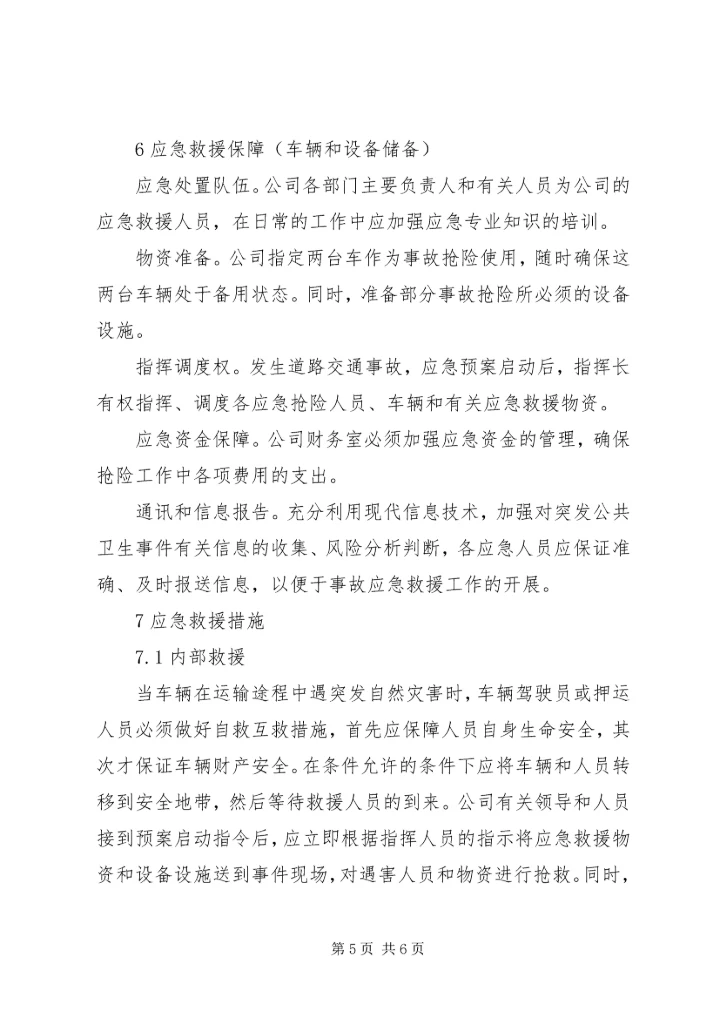 6 应急救援保障（车辆和设备储备）

应急处置队伍。公司各部门主要负责人和有关人员为公司的应急救援人员，在日常的工作中应加强应急专业知识的培训。

物资准备。公司指定两台车作为事故抢险使用，随时确保这两台车辆处于备用状态。同时，准备部分事故抢险所必须的设备设施。

指挥调度权。发生道路交通事故，应急预案启动后，指挥长有权指挥、调度各应急抢险人员、车辆和有关应急救援物资。

应急资金保障。公司财务室必须加强应急资金的管理，确保抢险工作中各项费用的支出。

通讯和信息报告。充分利用现代信息技术，加强对突发公共卫生事件有关信息的收集、风险分析判断，各应急人员应保证准确、及时报送信息，以便于事故应急救援工作的开展。

7 应急救援措施

7.1 内部救援

当车辆在运输途程中遇突发自然灾害时，车辆驾驶员或押运人员必须做好自救互救措施，首先应保障人员自身生命安全，其次才保证车辆财产安全。在条件允许的条件下应将车辆和人员转移到安全地带，然后等待救援人员的到来。公司有关领导和人员接到预案启动指令后，应立即根据指挥人员的指示将应急救援物资和设备设施送到事件现场，对遇害人员和物资进行抢救。同时，

第 5 页 共 6 页